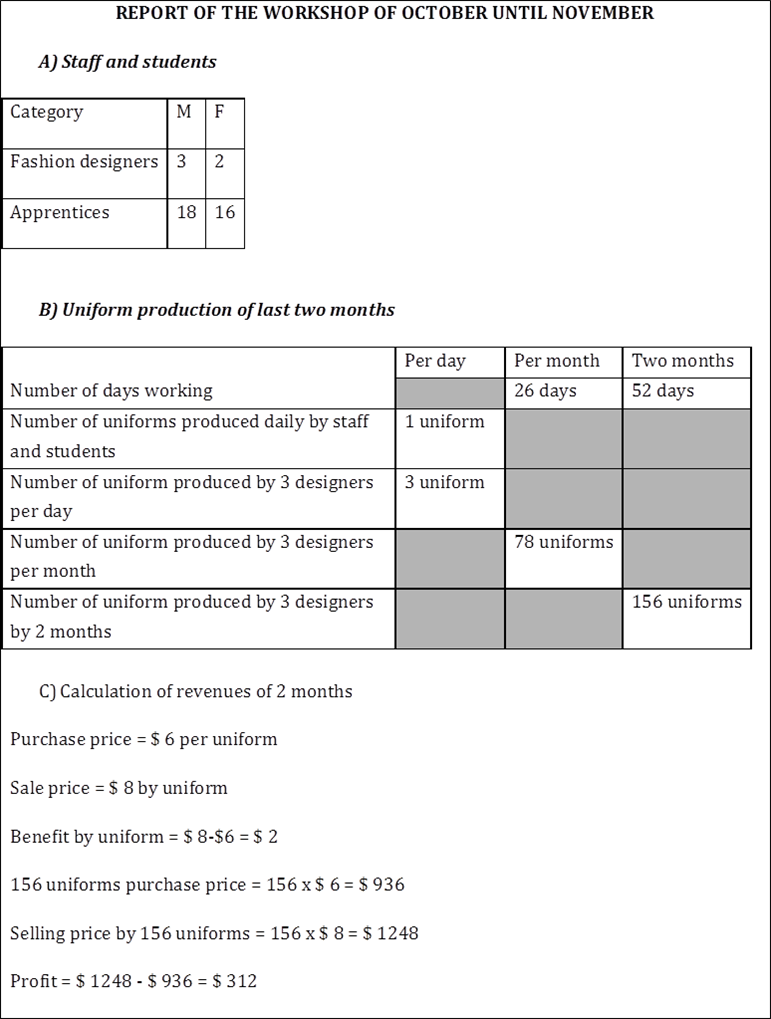 REPORT OF THE WORKSHOP OF OCTOBER UNTIL NOVEMBER

A) Staff and students

| Category | M | F |
|---|---|---|
| Fashion designers | 3 | 2 |
| Apprentices | 18 | 16 |

B) Uniform production of last two months

| | Per day | Per month | Two months |
|---|---|---|---|
| Number of days working | | 26 days | 52 days |
| Number of uniforms produced daily by staff and students | 1 uniform | | |
| Number of uniform produced by 3 designers per day | 3 uniform | | |
| Number of uniform produced by 3 designers per month | | 78 uniforms | |
| Number of uniform produced by 3 designers by 2 months | | | 156 uniforms |

C) Calculation of revenues of 2 months

Purchase price = \$ 6 per uniform

Sale price = \$ 8 by uniform

Benefit by uniform = \$ 8-\$6 = \$ 2

156 uniforms purchase price = 156 x \$ 6 = \$ 936

Selling price by 156 uniforms = 156 x \$ 8 = \$ 1248

Profit = \$ 1248 - \$ 936 = \$ 312